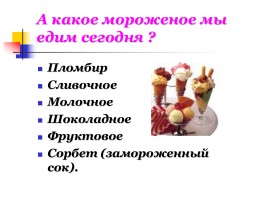 А какое мороженое мы едим сегодня ?

- Пломбир
- Сливочное
- Молочное
- Шоколадное
- Фруктовое
- Сорбет (замороженный сок).